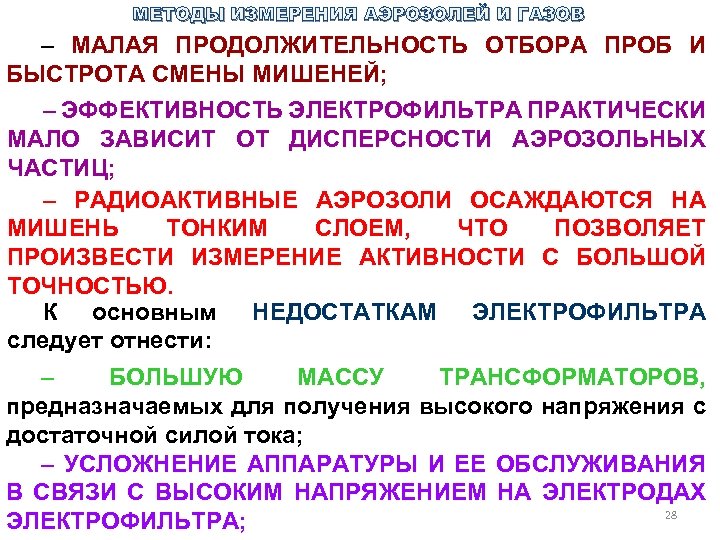 МЕТОДЫ ИЗМЕРЕНИЯ АЭРОЗОЛЕЙ И ГАЗОВ

– МАЛАЯ ПРОДОЛЖИТЕЛЬНОСТЬ ОТБОРА ПРОБ И БЫСТРОТА СМЕНЫ МИШЕНЕЙ;

– ЭФФЕКТИВНОСТЬ ЭЛЕКТРОФИЛЬТРА ПРАКТИЧЕСКИ МАЛО ЗАВИСИТ ОТ ДИСПЕРСНОСТИ АЭРОЗОЛЬНЫХ ЧАСТИЦ;

– РАДИОАКТИВНЫЕ АЭРОЗОЛИ ОСАЖДАЮТСЯ НА МИШЕНЬ ТОНКИМ СЛОЕМ, ЧТО ПОЗВОЛЯЕТ ПРОИЗВЕСТИ ИЗМЕРЕНИЕ АКТИВНОСТИ С БОЛЬШОЙ ТОЧНОСТЬЮ.

К основным НЕДОСТАТКАМ ЭЛЕКТРОФИЛЬТРА следует отнести:

– БОЛЬШУЮ МАССУ ТРАНСФОРМАТОРОВ, предназначаемых для получения высокого напряжения с достаточной силой тока;

– УСЛОЖНЕНИЕ АППАРАТУРЫ И ЕЕ ОБСЛУЖИВАНИЯ В СВЯЗИ С ВЫСОКИМ НАПРЯЖЕНИЕМ НА ЭЛЕКТРОДАХ ЭЛЕКТРОФИЛЬТРА;

28